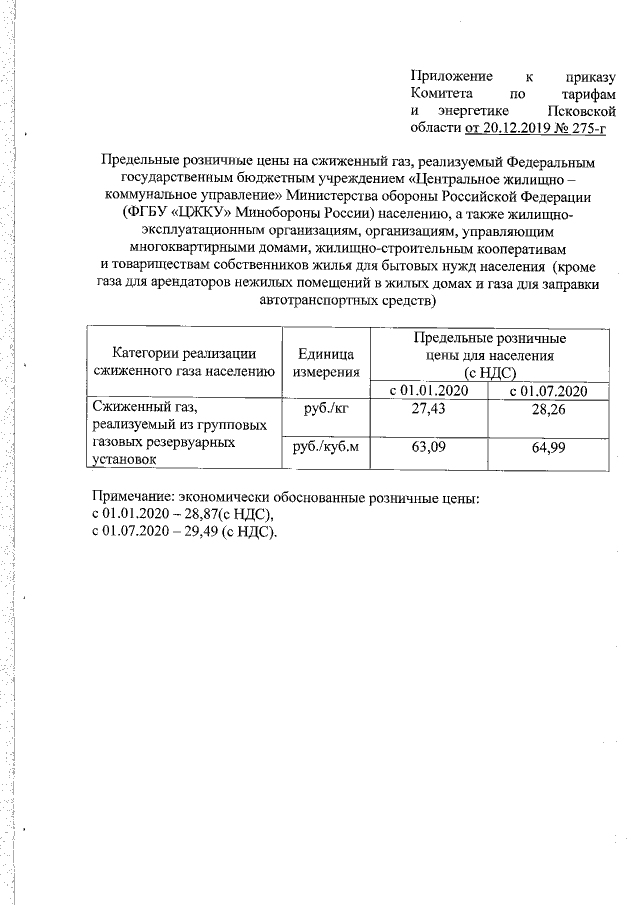 Приложение к приказу Комитета по тарифам и энергетике Псковской области от 20.12.2019 № 275-г

Предельные розничные цены на сжиженный газ, реализуемый Федеральным государственным бюджетным учреждением «Центральное жилищно – коммунальное управление» Министерства обороны Российской Федерации (ФГБУ «ЦЖКУ» Минобороны России) населению, а также жилищно-эксплуатационным организациям, организациям, управляющим многоквартирными домами, жилищно-строительным кооперативам и товариществам собственников жилья для бытовых нужд населения (кроме газа для арендаторов нежилых помещений в жилых домах и газа для заправки автотранспортных средств)

| Категории реализации сжиженного газа населению | Единица измерения | Предельные розничные цены для населения (с НДС) | |
|---|---|---|---|
| | | с 01.01.2020 | с 01.07.2020 |
| Сжиженный газ, реализуемый из групповых газовых резервуарных установок | руб./кг | 27,43 | 28,26 |
| | руб./куб.м | 63,09 | 64,99 |

Примечание: экономически обоснованные розничные цены:
с 01.01.2020 – 28,87(с НДС),
с 01.07.2020 – 29,49 (с НДС).